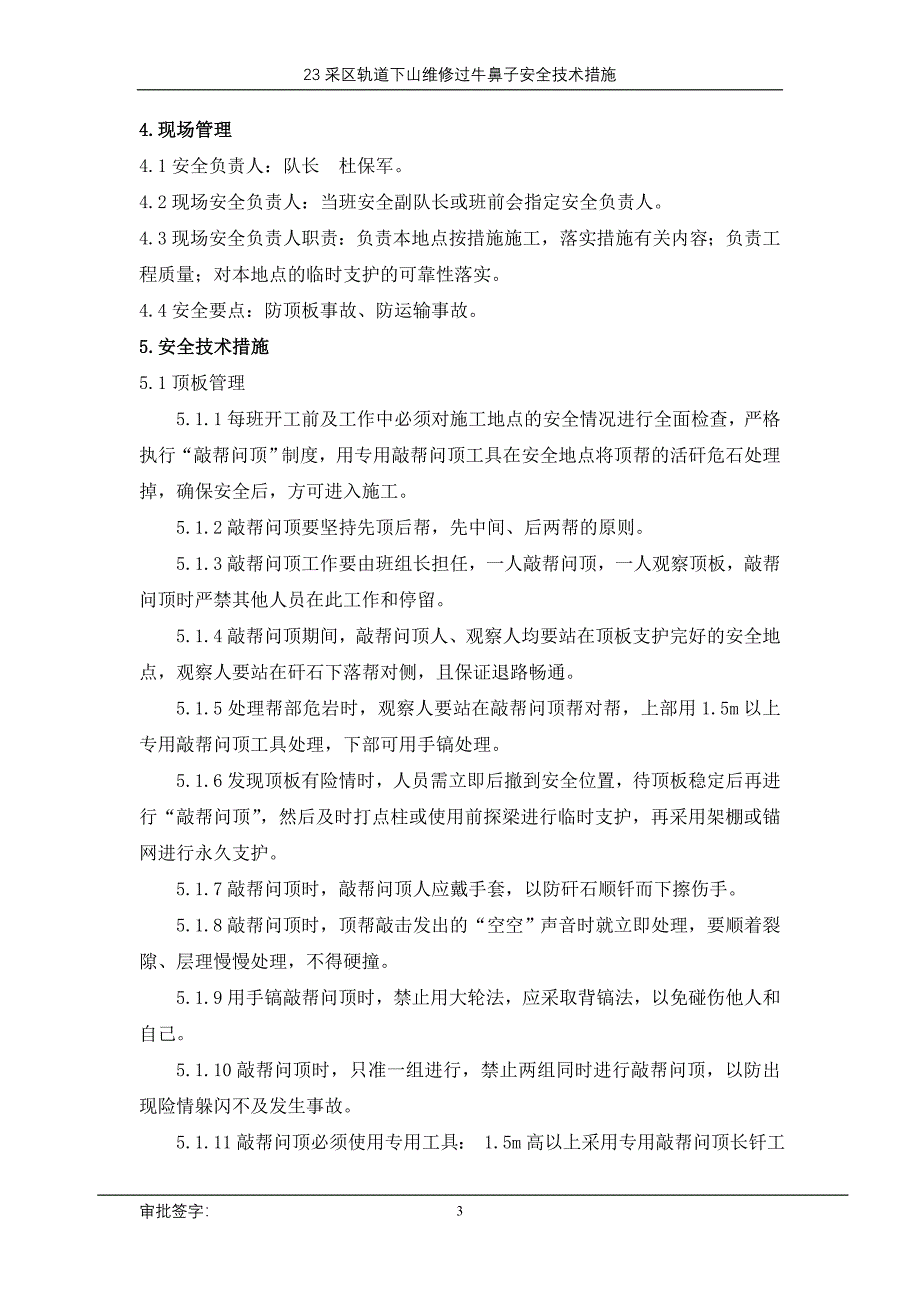 23 采区轨道下山维修过牛鼻子安全技术措施

4.现场管理

4.1 安全负责人：队长　杜保军。

4.2 现场安全负责人：当班安全副队长或班前会指定安全负责人。

4.3 现场安全负责人职责：负责本地点按措施施工，落实措施有关内容；负责工程质量；对本地点的临时支护的可靠性落实。

4.4 安全要点：防顶板事故、防运输事故。

5.安全技术措施

5.1 顶板管理

5.1.1 每班开工前及工作中必须对施工地点的安全情况进行全面检查，严格执行“敲帮问顶”制度，用专用敲帮问顶工具在安全地点将顶帮的活矸危石处理掉，确保安全后，方可进入施工。

5.1.2 敲帮问顶要坚持先顶后帮，先中间、后两帮的原则。

5.1.3 敲帮问顶工作要由班组长担任，一人敲帮问顶，一人观察顶板，敲帮问顶时严禁其他人员在此工作和停留。

5.1.4 敲帮问顶期间，敲帮问顶人、观察人均要站在顶板支护完好的安全地点，观察人要站在矸石下落帮对侧，且保证退路畅通。

5.1.5 处理帮部危岩时，观察人要站在敲帮问顶帮对帮，上部用 1.5m 以上专用敲帮问顶工具处理，下部可用手镐处理。

5.1.6 发现顶板有险情时，人员需立即后撤到安全位置，待顶板稳定后再进行“敲帮问顶”，然后及时打点柱或使用前探梁进行临时支护，再采用架棚或锚网进行永久支护。

5.1.7 敲帮问顶时，敲帮问顶人应戴手套，以防矸石顺钎而下擦伤手。

5.1.8 敲帮问顶时，顶帮敲击发出的“空空”声音时就立即处理，要顺着裂隙、层理慢慢处理，不得硬撞。

5.1.9 用手镐敲帮问顶时，禁止用大轮法，应采取背镐法，以免碰伤他人和自己。

5.1.10 敲帮问顶时，只准一组进行，禁止两组同时进行敲帮问顶，以防出现险情躲闪不及发生事故。

5.1.11 敲帮问顶必须使用专用工具： 1.5m 高以上采用专用敲帮问顶长钎工

审批签字:

3